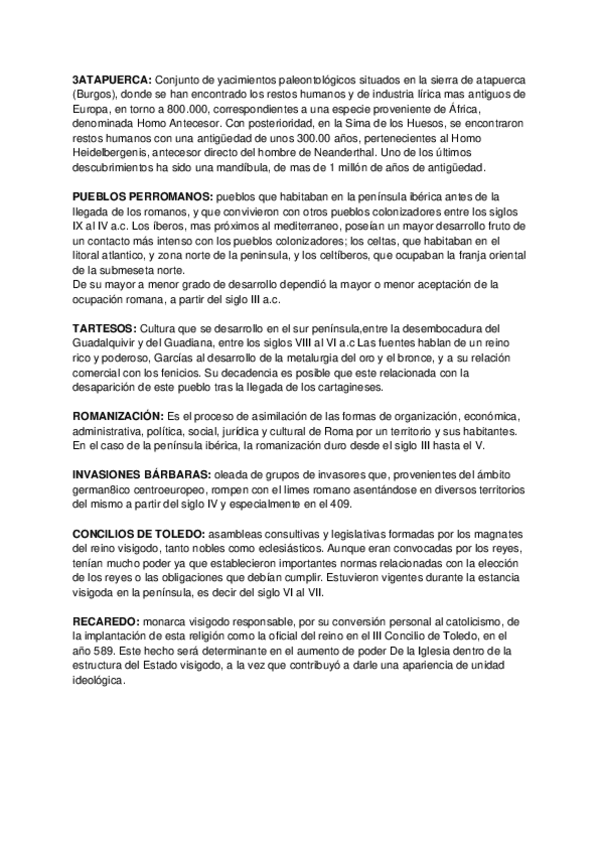 3ATAPUERCA: Conjunto de yacimientos paleontológicos situados en la sierra de atapuerca (Burgos), donde se han encontrado los restos humanos y de industria lírica mas antiguos de Europa, en torno a 800.000, correspondientes a una especie proveniente de África, denominada Homo Antecesor. Con posterioridad, en la Sima de los Huesos, se encontraron restos humanos con una antigüedad de unos 300.00 años, pertenecientes al Homo Heidelbergenis, antecesor directo del hombre de Neanderthal. Uno de los últimos descubrimientos ha sido una mandíbula, de mas de 1 millón de años de antigüedad.

PUEBLOS PERROMANOS: pueblos que habitaban en la península ibérica antes de la llegada de los romanos, y que convivieron con otros pueblos colonizadores entre los siglos IX al IV a.c. Los íberos, mas próximos al mediterraneo, poseían un mayor desarrollo fruto de un contacto más intenso con los pueblos colonizadores; los celtas, que habitaban en el litoral atlantico, y zona norte de la peninsula, y los celtíberos, que ocupaban la franja oriental de la submeseta norte.
De su mayor a menor grado de desarrollo dependió la mayor o menor aceptación de la ocupación romana, a partir del siglo III a.c.

TARTESOS: Cultura que se desarrollo en el sur península,entre la desembocadura del Guadalquivir y del Guadiana, entre los siglos VIII al VI a.c Las fuentes hablan de un reino rico y poderoso, Garcías al desarrollo de la metalurgia del oro y el bronce, y a su relación comercial con los fenicios. Su decadencia es posible que este relacionada con la desaparición de este pueblo tras la llegada de los cartagineses.

ROMANIZACIÓN: Es el proceso de asimilación de las formas de organización, económica, administrativa, política, social, jurídica y cultural de Roma por un territorio y sus habitantes. En el caso de la península ibérica, la romanización duro desde el siglo III hasta el V.

INVASIONES BÁRBARAS: oleada de grupos de invasores que, provenientes del ámbito german8ico centroeuropeo, rompen con el limes romano asentándose en diversos territorios del mismo a partir del siglo IV y especialmente en el 409.

CONCILIOS DE TOLEDO: asambleas consultivas y legislativas formadas por los magnates del reino visigodo, tanto nobles como eclesiásticos. Aunque eran convocadas por los reyes, tenían mucho poder ya que establecieron importantes normas relacionadas con la elección de los reyes o las obligaciones que debían cumplir. Estuvieron vigentes durante la estancia visigoda en la península, es decir del siglo VI al VII.

RECAREDO: monarca visigodo responsable, por su conversión personal al catolicismo, de la implantación de esta religión como la oficial del reino en el III Concilio de Toledo, en el año 589. Este hecho será determinante en el aumento de poder De la Iglesia dentro de la estructura del Estado visigodo, a la vez que contribuyó a darle una apariencia de unidad ideológica.